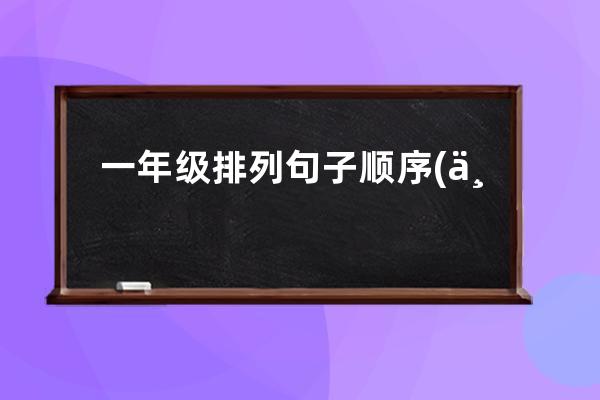 一年级排列句子顺序(ä¸